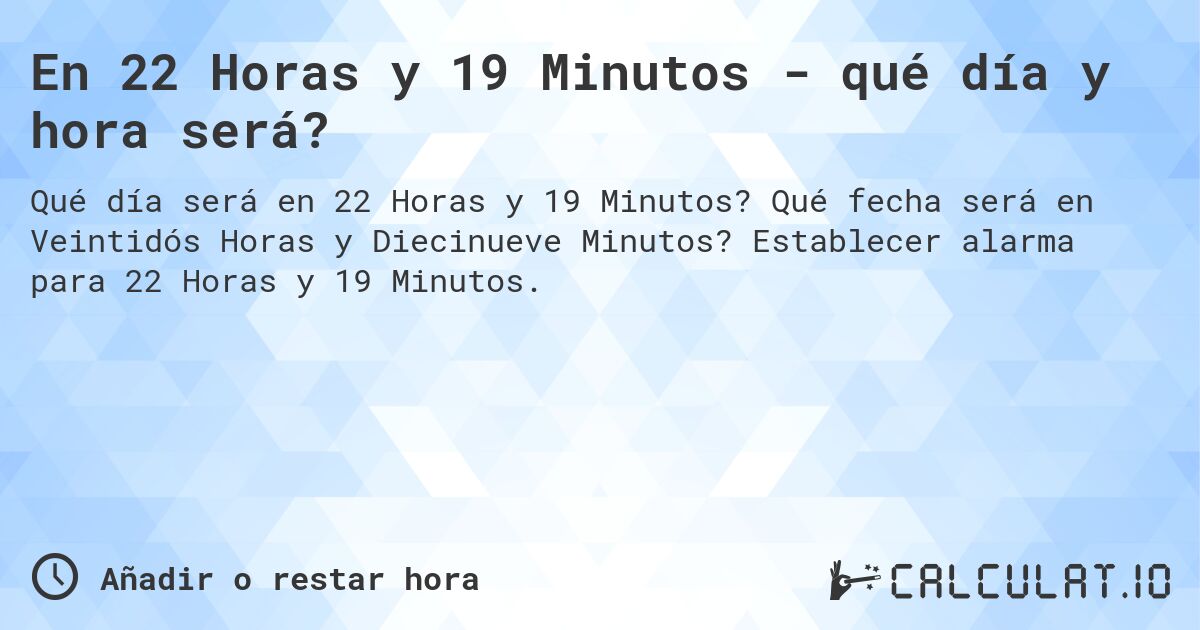 En 22 Horas y 19 Minutos - qué día y hora será?

Qué día será en 22 Horas y 19 Minutos? Qué fecha será en Veintidós Horas y Diecinueve Minutos? Establecer alarma para 22 Horas y 19 Minutos.

Añadir o restar hora

CALCULAT.IO